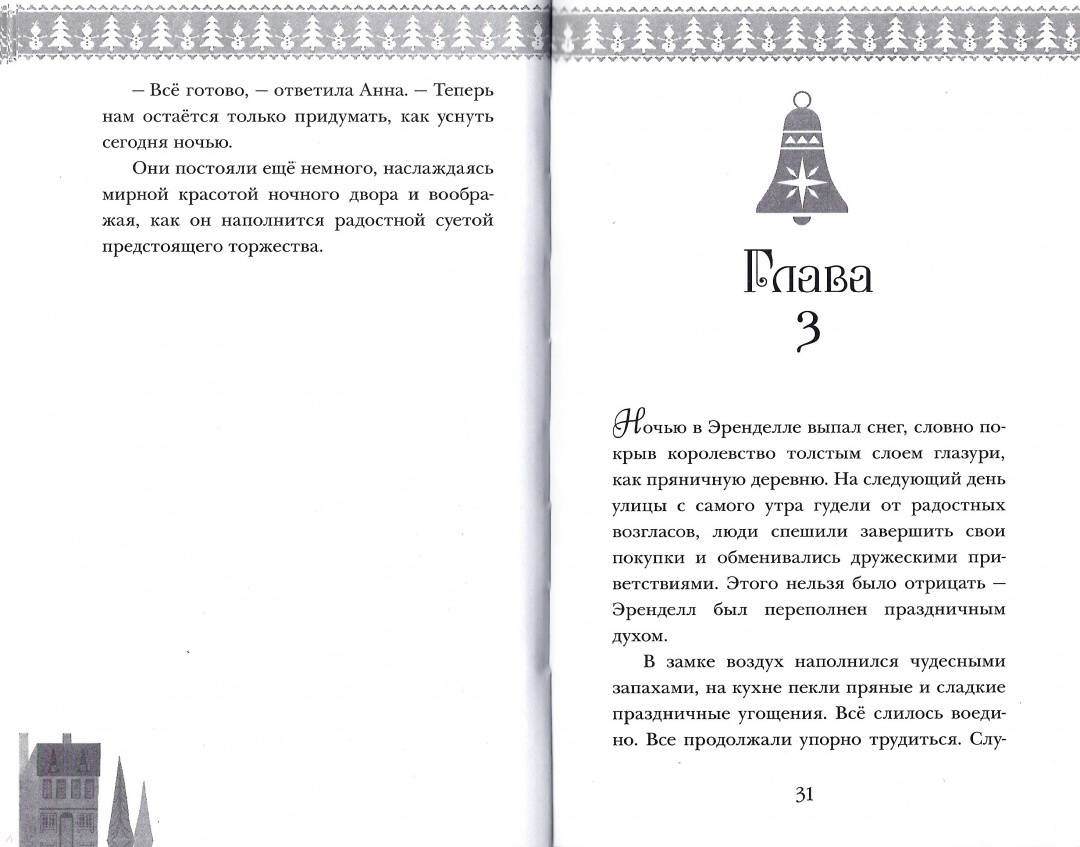 — Всё готово, — ответила Анна. — Теперь нам остаётся только придумать, как уснуть сегодня ночью.

Они постояли ещё немного, наслаждаясь мирной красотой ночного двора и воображая, как он наполнится радостной суетой предстоящего торжества.

Глава
3

Ночью в Эренделле выпал снег, словно покрыв королевство толстым слоем глазури, как пряничную деревню. На следующий день улицы с самого утра гудели от радостных возгласов, люди спешили завершить свои покупки и обменивались дружескими приветствиями. Этого нельзя было отрицать — Эренделл был переполнен праздничным духом.

В замке воздух наполнился чудесными запахами, на кухне пекли пряные и сладкие праздничные угощения. Всё слилось воедино. Все продолжали упорно трудиться. Слу-

31